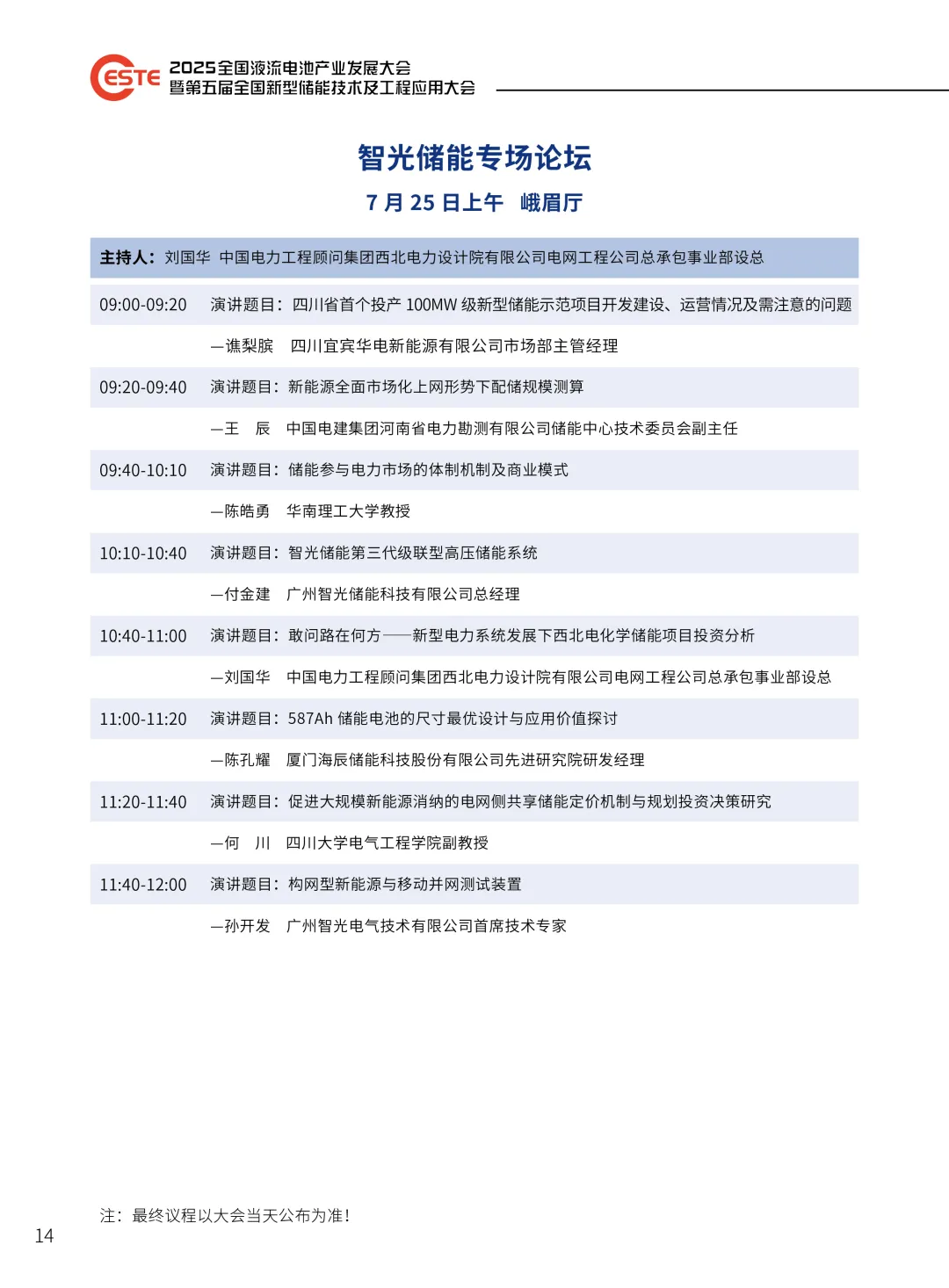 ESTE
2025全国液流电池产业发展大会
暨第五届全国新型储能技术及工程应用大会

智光储能专场论坛

7月25日上午 峨眉厅

主持人：刘国华 中国电力工程顾问集团西北电力设计院有限公司电网工程公司总承包事业部设总

09:00-09:20 演讲题目：四川省首个投产100MW级新型储能示范项目开发建设、运营情况及需注意的问题

—谯梨膑 四川宜宾华电新能源有限公司市场部主管经理

09:20-09:40 演讲题目：新能源全面市场化上网形势下配储规模测算

—王 辰 中国电建集团河南省电力勘测有限公司储能中心技术委员会副主任

09:40-10:10 演讲题目：储能参与电力市场的体制机制及商业模式

—陈皓勇 华南理工大学教授

10:10-10:40 演讲题目：智光储能第三代级联型高压储能系统

—付金建 广州智光储能科技有限公司总经理

10:40-11:00 演讲题目：敢问路在何方——新型电力系统发展下西北电化学储能项目投资分析

—刘国华 中国电力工程顾问集团西北电力设计院有限公司电网工程公司总承包事业部设总

11:00-11:20 演讲题目：587Ah储能电池的尺寸最优设计与应用价值探讨

—陈孔耀 厦门海辰储能科技股份有限公司先进研究院研发经理

11:20-11:40 演讲题目：促进大规模新能源消纳的电网侧共享储能定价机制与规划投资决策研究

—何 川 四川大学电气工程学院副教授

11:40-12:00 演讲题目：构网型新能源与移动并网测试装置

—孙开发 广州智光电气技术有限公司首席技术专家

注：最终议程以大会当天公布为准!

14